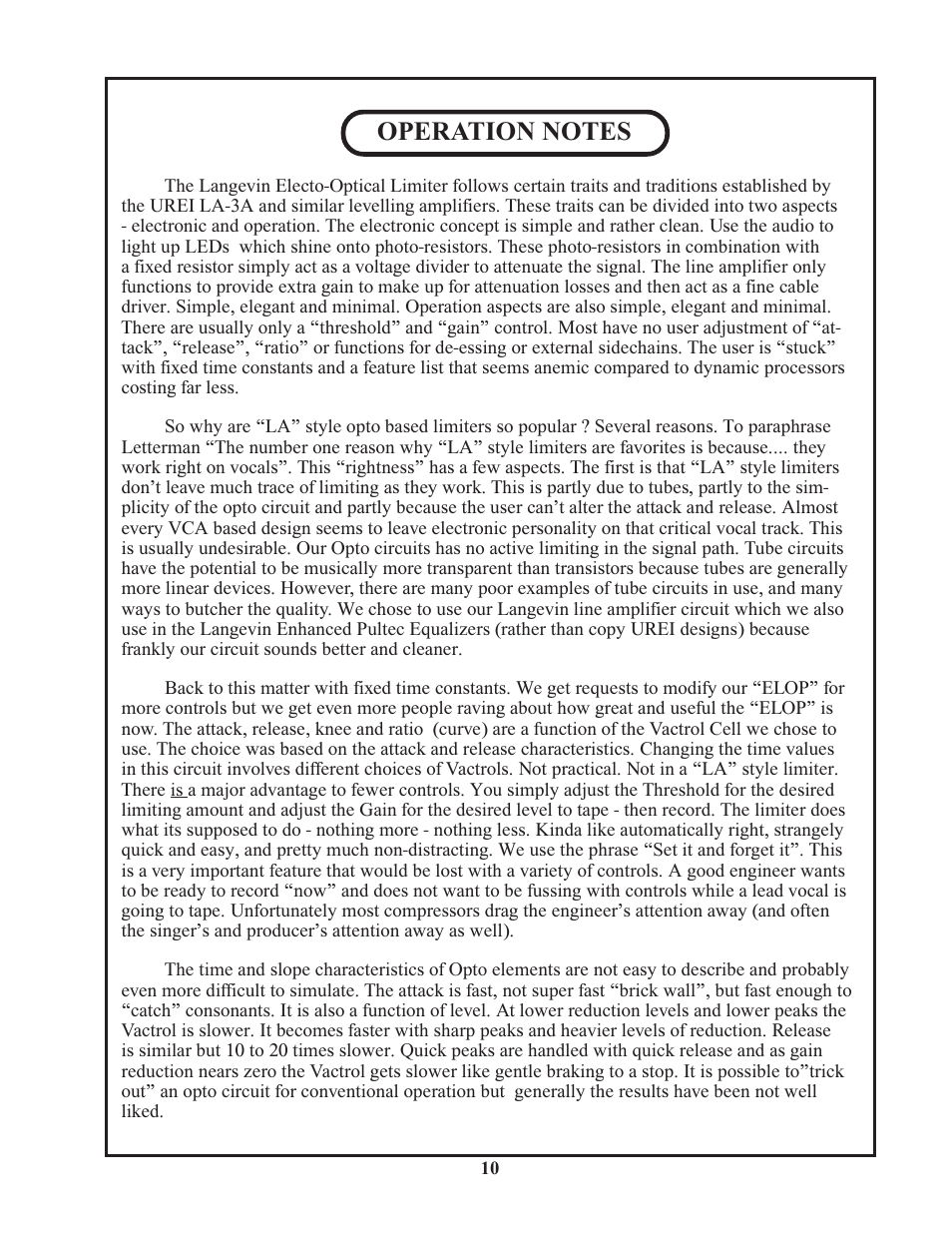 OPERATION NOTES

The Langevin Electo-Optical Limiter follows certain traits and traditions established by the UREI LA-3A and similar levelling amplifiers. These traits can be divided into two aspects - electronic and operation. The electronic concept is simple and rather clean. Use the audio to light up LEDs which shine onto photo-resistors. These photo-resistors in combination with a fixed resistor simply act as a voltage divider to attenuate the signal. The line amplifier only functions to provide extra gain to make up for attenuation losses and then act as a fine cable driver. Simple, elegant and minimal. Operation aspects are also simple, elegant and minimal. There are usually only a “threshold” and “gain” control. Most have no user adjustment of “attack”, “release”, “ratio” or functions for de-essing or external sidechains. The user is “stuck” with fixed time constants and a feature list that seems anemic compared to dynamic processors costing far less.

So why are “LA” style opto based limiters so popular ? Several reasons. To paraphrase Letterman “The number one reason why “LA” style limiters are favorites is because.... they work right on vocals”. This “rightness” has a few aspects. The first is that “LA” style limiters don’t leave much trace of limiting as they work. This is partly due to tubes, partly to the simplicity of the opto circuit and partly because the user can’t alter the attack and release. Almost every VCA based design seems to leave electronic personality on that critical vocal track. This is usually undesirable. Our Opto circuits has no active limiting in the signal path. Tube circuits have the potential to be musically more transparent than transistors because tubes are generally more linear devices. However, there are many poor examples of tube circuits in use, and many ways to butcher the quality. We chose to use our Langevin line amplifier circuit which we also use in the Langevin Enhanced Pultec Equalizers (rather than copy UREI designs) because frankly our circuit sounds better and cleaner.

Back to this matter with fixed time constants. We get requests to modify our “ELOP” for more controls but we get even more people raving about how great and useful the “ELOP” is now. The attack, release, knee and ratio (curve) are a function of the Vactrol Cell we chose to use. The choice was based on the attack and release characteristics. Changing the time values in this circuit involves different choices of Vactrols. Not practical. Not in a “LA” style limiter. There is a major advantage to fewer controls. You simply adjust the Threshold for the desired limiting amount and adjust the Gain for the desired level to tape - then record. The limiter does what its supposed to do - nothing more - nothing less. Kinda like automatically right, strangely quick and easy, and pretty much non-distracting. We use the phrase “Set it and forget it”. This is a very important feature that would be lost with a variety of controls. A good engineer wants to be ready to record “now” and does not want to be fussing with controls while a lead vocal is going to tape. Unfortunately most compressors drag the engineer’s attention away (and often the singer’s and producer’s attention away as well).

The time and slope characteristics of Opto elements are not easy to describe and probably even more difficult to simulate. The attack is fast, not super fast “brick wall”, but fast enough to “catch” consonants. It is also a function of level. At lower reduction levels and lower peaks the Vactrol is slower. It becomes faster with sharp peaks and heavier levels of reduction. Release is similar but 10 to 20 times slower. Quick peaks are handled with quick release and as gain reduction nears zero the Vactrol gets slower like gentle braking to a stop. It is possible to”trick out” an opto circuit for conventional operation but generally the results have been not well liked.

10